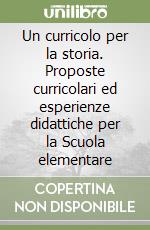 unilibro

Un curricolo per la storia. Proposte curricolari ed esperienze didattiche per la Scuola elementare

COPERTINA NON DISPONIBILE